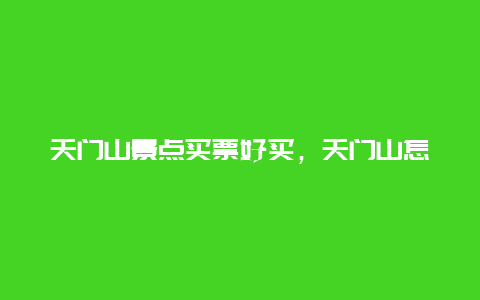 天门山景点买票好买，天门山怎